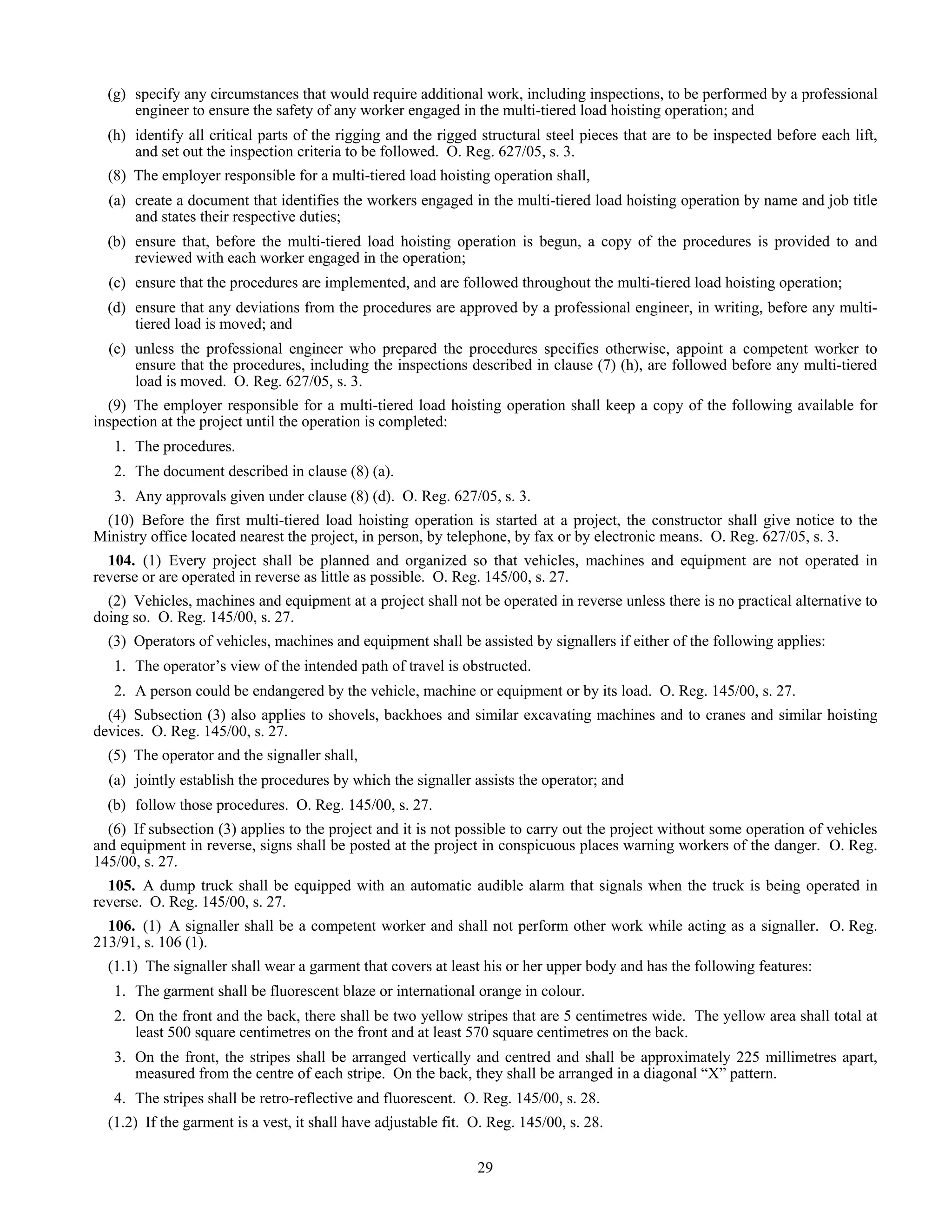 (g) specify any circumstances that would require additional work, including inspections, to be performed by a professional engineer to ensure the safety of any worker engaged in the multi-tiered load hoisting operation; and

(h) identify all critical parts of the rigging and the rigged structural steel pieces that are to be inspected before each lift, and set out the inspection criteria to be followed. O. Reg. 627/05, s. 3.

(8) The employer responsible for a multi-tiered load hoisting operation shall,

(a) create a document that identifies the workers engaged in the multi-tiered load hoisting operation by name and job title and states their respective duties;

(b) ensure that, before the multi-tiered load hoisting operation is begun, a copy of the procedures is provided to and reviewed with each worker engaged in the operation;

(c) ensure that the procedures are implemented, and are followed throughout the multi-tiered load hoisting operation;

(d) ensure that any deviations from the procedures are approved by a professional engineer, in writing, before any multi-tiered load is moved; and

(e) unless the professional engineer who prepared the procedures specifies otherwise, appoint a competent worker to ensure that the procedures, including the inspections described in clause (7) (h), are followed before any multi-tiered load is moved. O. Reg. 627/05, s. 3.

(9) The employer responsible for a multi-tiered load hoisting operation shall keep a copy of the following available for inspection at the project until the operation is completed:

1. The procedures.

2. The document described in clause (8) (a).

3. Any approvals given under clause (8) (d). O. Reg. 627/05, s. 3.

(10) Before the first multi-tiered load hoisting operation is started at a project, the constructor shall give notice to the Ministry office located nearest the project, in person, by telephone, by fax or by electronic means. O. Reg. 627/05, s. 3.

**104.** (1) Every project shall be planned and organized so that vehicles, machines and equipment are not operated in reverse or are operated in reverse as little as possible. O. Reg. 145/00, s. 27.

(2) Vehicles, machines and equipment at a project shall not be operated in reverse unless there is no practical alternative to doing so. O. Reg. 145/00, s. 27.

(3) Operators of vehicles, machines and equipment shall be assisted by signallers if either of the following applies:

1. The operator’s view of the intended path of travel is obstructed.

2. A person could be endangered by the vehicle, machine or equipment or by its load. O. Reg. 145/00, s. 27.

(4) Subsection (3) also applies to shovels, backhoes and similar excavating machines and to cranes and similar hoisting devices. O. Reg. 145/00, s. 27.

(5) The operator and the signaller shall,

(a) jointly establish the procedures by which the signaller assists the operator; and

(b) follow those procedures. O. Reg. 145/00, s. 27.

(6) If subsection (3) applies to the project and it is not possible to carry out the project without some operation of vehicles and equipment in reverse, signs shall be posted at the project in conspicuous places warning workers of the danger. O. Reg. 145/00, s. 27.

**105.** A dump truck shall be equipped with an automatic audible alarm that signals when the truck is being operated in reverse. O. Reg. 145/00, s. 27.

**106.** (1) A signaller shall be a competent worker and shall not perform other work while acting as a signaller. O. Reg. 213/91, s. 106 (1).

(1.1) The signaller shall wear a garment that covers at least his or her upper body and has the following features:

1. The garment shall be fluorescent blaze or international orange in colour.

2. On the front and the back, there shall be two yellow stripes that are 5 centimetres wide. The yellow area shall total at least 500 square centimetres on the front and at least 570 square centimetres on the back.

3. On the front, the stripes shall be arranged vertically and centred and shall be approximately 225 millimetres apart, measured from the centre of each stripe. On the back, they shall be arranged in a diagonal “X” pattern.

4. The stripes shall be retro-reflective and fluorescent. O. Reg. 145/00, s. 28.

(1.2) If the garment is a vest, it shall have adjustable fit. O. Reg. 145/00, s. 28.

29